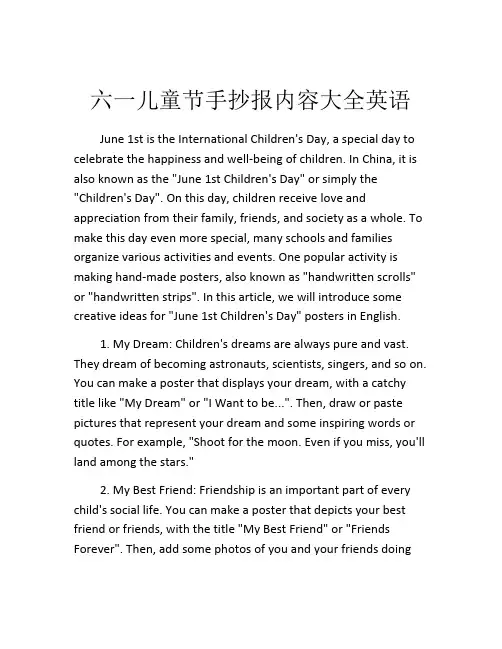 六一儿童节手抄报内容大全英语

June 1st is the International Children's Day, a special day to celebrate the happiness and well-being of children. In China, it is also known as the "June 1st Children's Day" or simply the "Children's Day". On this day, children receive love and appreciation from their family, friends, and society as a whole. To make this day even more special, many schools and families organize various activities and events. One popular activity is making hand-made posters, also known as "handwritten scrolls" or "handwritten strips". In this article, we will introduce some creative ideas for "June 1st Children's Day" posters in English.

1. My Dream: Children's dreams are always pure and vast. They dream of becoming astronauts, scientists, singers, and so on. You can make a poster that displays your dream, with a catchy title like "My Dream" or "I Want to be...". Then, draw or paste pictures that represent your dream and some inspiring words or quotes. For example, "Shoot for the moon. Even if you miss, you'll land among the stars."

2. My Best Friend: Friendship is an important part of every child's social life. You can make a poster that depicts your best friend or friends, with the title "My Best Friend" or "Friends Forever". Then, add some photos of you and your friends doing